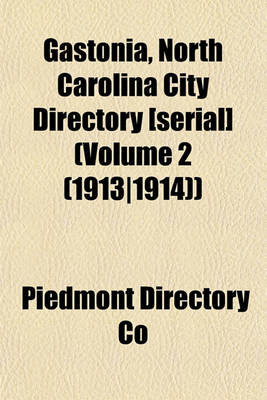 Gastonia, North Carolina City Directory [serial] (Volume 2 (1913|1914))

Piedmont Directory Co